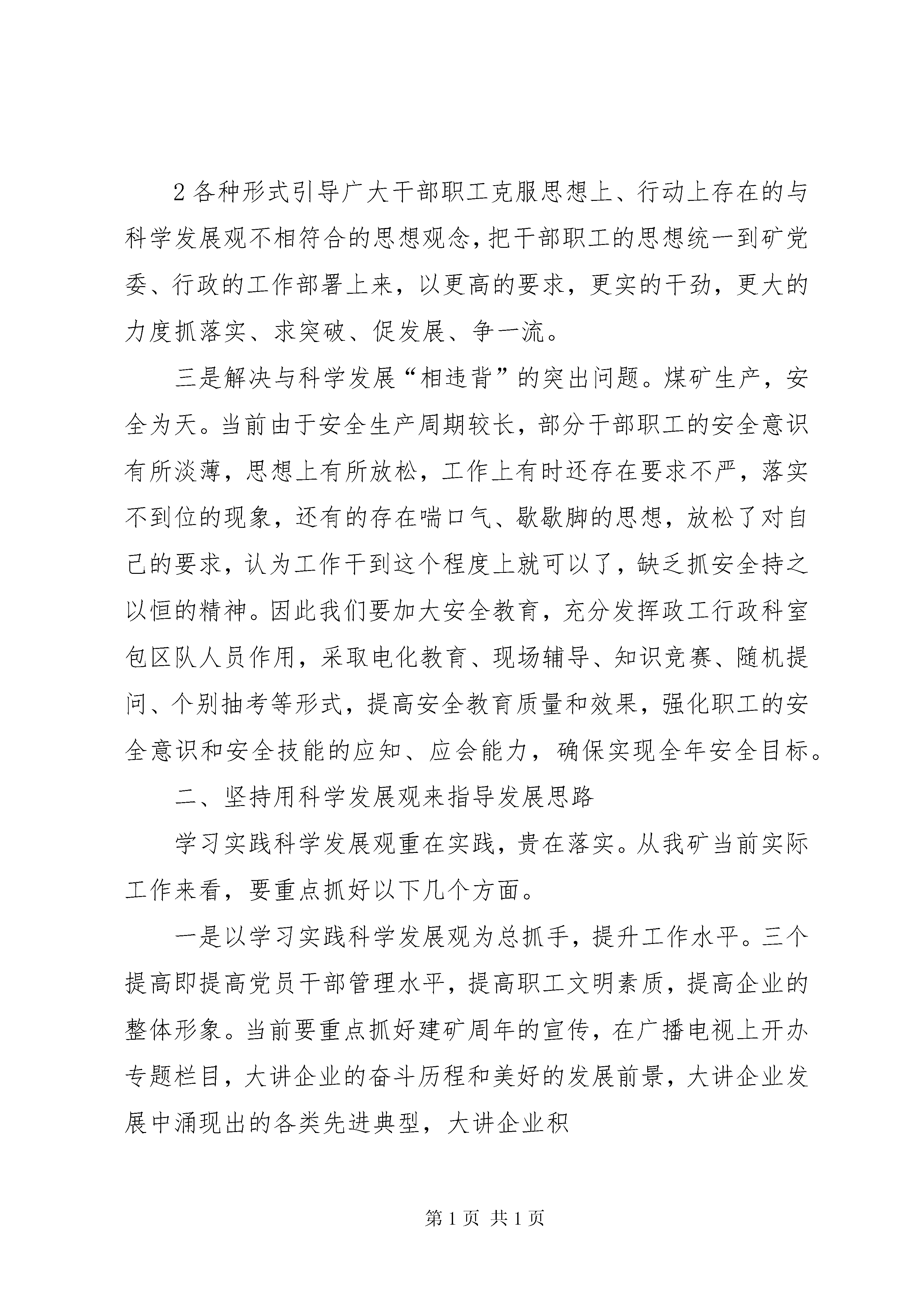 2 各种形式引导广大干部职工克服思想上、行动上存在的与科学发展观不相符合的思想观念，把干部职工的思想统一到矿党委、行政的工作部署上来，以更高的要求，更实的干劲，更大的力度抓落实、求突破、促发展、争一流。

三是解决与科学发展“相违背”的突出问题。煤矿生产，安全为天。当前由于安全生产周期较长，部分干部职工的安全意识有所淡薄，思想上有所放松，工作上有时还存在要求不严，落实不到位的现象，还有的存在喘口气、歇歇脚的思想，放松了对自己的要求，认为工作干到这个程度上就可以了，缺乏抓安全持之以恒的精神。因此我们要加大安全教育，充分发挥政工行政科室包区队人员作用，采取电化教育、现场辅导、知识竞赛、随机提问、个别抽考等形式，提高安全教育质量和效果，强化职工的安全意识和安全技能的应知、应会能力，确保实现全年安全目标。

二、坚持用科学发展观来指导发展思路

学习实践科学发展观重在实践，贵在落实。从我矿当前实际工作来看，要重点抓好以下几个方面。

一是以学习实践科学发展观为总抓手，提升工作水平。三个提高即提高党员干部管理水平，提高职工文明素质，提高企业的整体形象。当前要重点抓好建矿周年的宣传，在广播电视上开办专题栏目，大讲企业的奋斗历程和美好的发展前景，大讲企业发展中涌现出的各类先进典型，大讲企业积

第 1 页 共 1 页